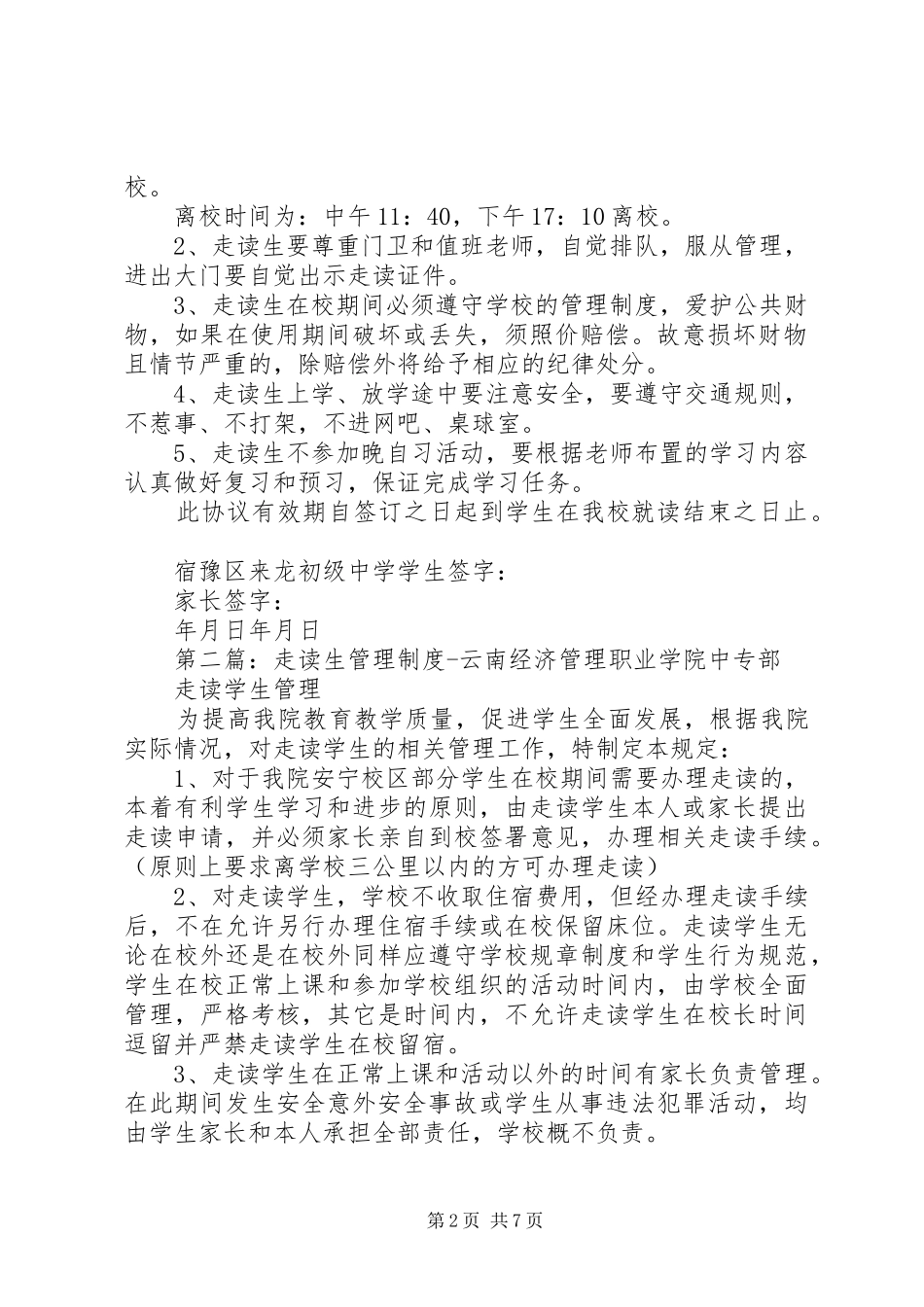 校。

离校时间为：中午 11：40，下午 17：10 离校。

2、走读生要尊重门卫和值班老师，自觉排队，服从管理，进出大门要自觉出示走读证件。

3、走读生在校期间必须遵守学校的管理制度，爱护公共财物，如果在使用期间破坏或丢失，须照价赔偿。故意损坏财物且情节严重的，除赔偿外将给予相应的纪律处分。

4、走读生上学、放学途中要注意安全，要遵守交通规则，不惹事、不打架，不进网吧、桌球室。

5、走读生不参加晚自习活动，要根据老师布置的学习内容认真做好复习和预习，保证完成学习任务。

此协议有效期自签订之日起到学生在我校就读结束之日止。

宿豫区来龙初级中学学生签字：

家长签字：

年月日年月日

第二篇：走读生管理制度-云南经济管理职业学院中专部

走读学生管理

为提高我院教育教学质量，促进学生全面发展，根据我院实际情况，对走读学生的相关管理工作，特制定本规定：

1、对于我院安宁校区部分学生在校期间需要办理走读的，本着有利学生学习和进步的原则，由走读学生本人或家长提出走读申请，并必须家长亲自到校签署意见，办理相关走读手续。（原则上要求离学校三公里以内的方可办理走读）

2、对走读学生，学校不收取住宿费用，但经办理走读手续后，不在允许另行办理住宿手续或在校保留床位。走读学生无论在校外还是在校外同样应遵守学校规章制度和学生行为规范，学生在校正常上课和参加学校组织的活动时间内，由学校全面管理，严格考核，其它是时间内，不允许走读学生在校长时间逗留并严禁走读学生在校留宿。

3、走读学生在正常上课和活动以外的时间有家长负责管理。在此期间发生安全意外安全事故或学生从事违法犯罪活动，均由学生家长和本人承担全部责任，学校概不负责。

第 2 页 共 7 页